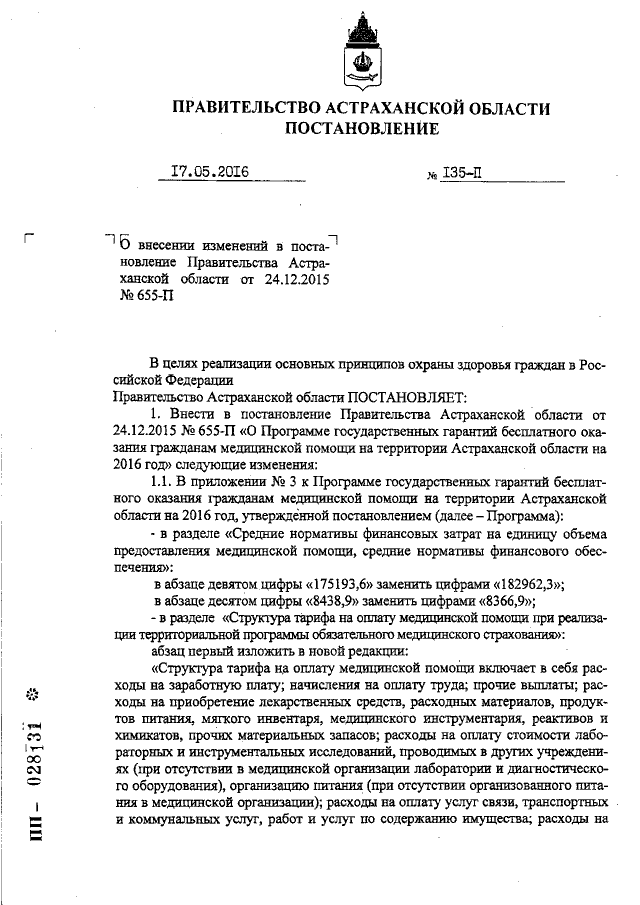 ПРАВИТЕЛЬСТВО АСТРАХАНСКОЙ ОБЛАСТИ
ПОСТАНОВЛЕНИЕ

17.05.2016 № 135-П

О внесении изменений в постановление Правительства Астраханской области от 24.12.2015 № 655-П

В целях реализации основных принципов охраны здоровья граждан в Российской Федерации
Правительство Астраханской области ПОСТАНОВЛЯЕТ:
1. Внести в постановление Правительства Астраханской области от 24.12.2015 № 655-П «О Программе государственных гарантий бесплатного оказания гражданам медицинской помощи на территории Астраханской области на 2016 год» следующие изменения:
1.1. В приложении № 3 к Программе государственных гарантий бесплатного оказания гражданам медицинской помощи на территории Астраханской области на 2016 год, утвержденной постановлением (далее – Программа):
- в разделе «Средние нормативы финансовых затрат на единицу объема предоставления медицинской помощи, средние нормативы финансового обеспечения»:
в абзаце девятом цифры «175193,6» заменить цифрами «182962,3»;
в абзаце десятом цифры «8438,9» заменить цифрами «8366,9»;
- в разделе «Структура тарифа на оплату медицинской помощи при реализации территориальной программы обязательного медицинского страхования»:
абзац первый изложить в новой редакции:
«Структура тарифа на оплату медицинской помощи включает в себя расходы на заработную плату; начисления на оплату труда; прочие выплаты; расходы на приобретение лекарственных средств, расходных материалов, продуктов питания, мягкого инвентаря, медицинского инструментария, реактивов и химикатов, прочих материальных запасов; расходы на оплату стоимости лабораторных и инструментальных исследований, проводимых в других учреждениях (при отсутствии в медицинской организации лаборатории и диагностического оборудования), организацию питания (при отсутствии организованного питания в медицинской организации); расходы на оплату услуг связи, транспортных и коммунальных услуг, работ и услуг по содержанию имущества; расходы на

ПП – 028131